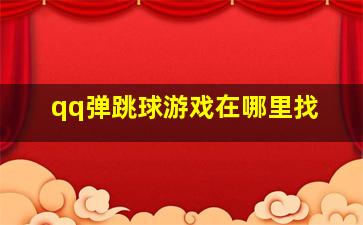 qq弹跳球游戏在哪里找